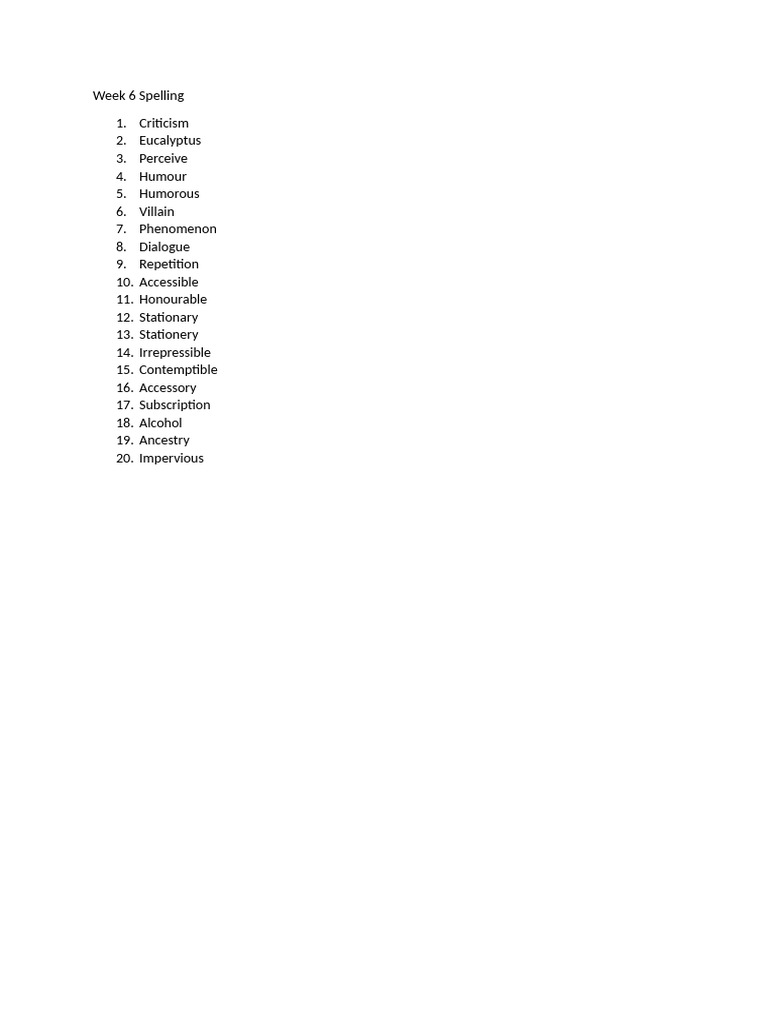 Week 6 Spelling

1. Criticism
2. Eucalyptus
3. Perceive
4. Humour
5. Humorous
6. Villain
7. Phenomenon
8. Dialogue
9. Repetition
10. Accessible
11. Honourable
12. Stationary
13. Stationery
14. Irrepressible
15. Contemptible
16. Accessory
17. Subscription
18. Alcohol
19. Ancestry
20. Impervious